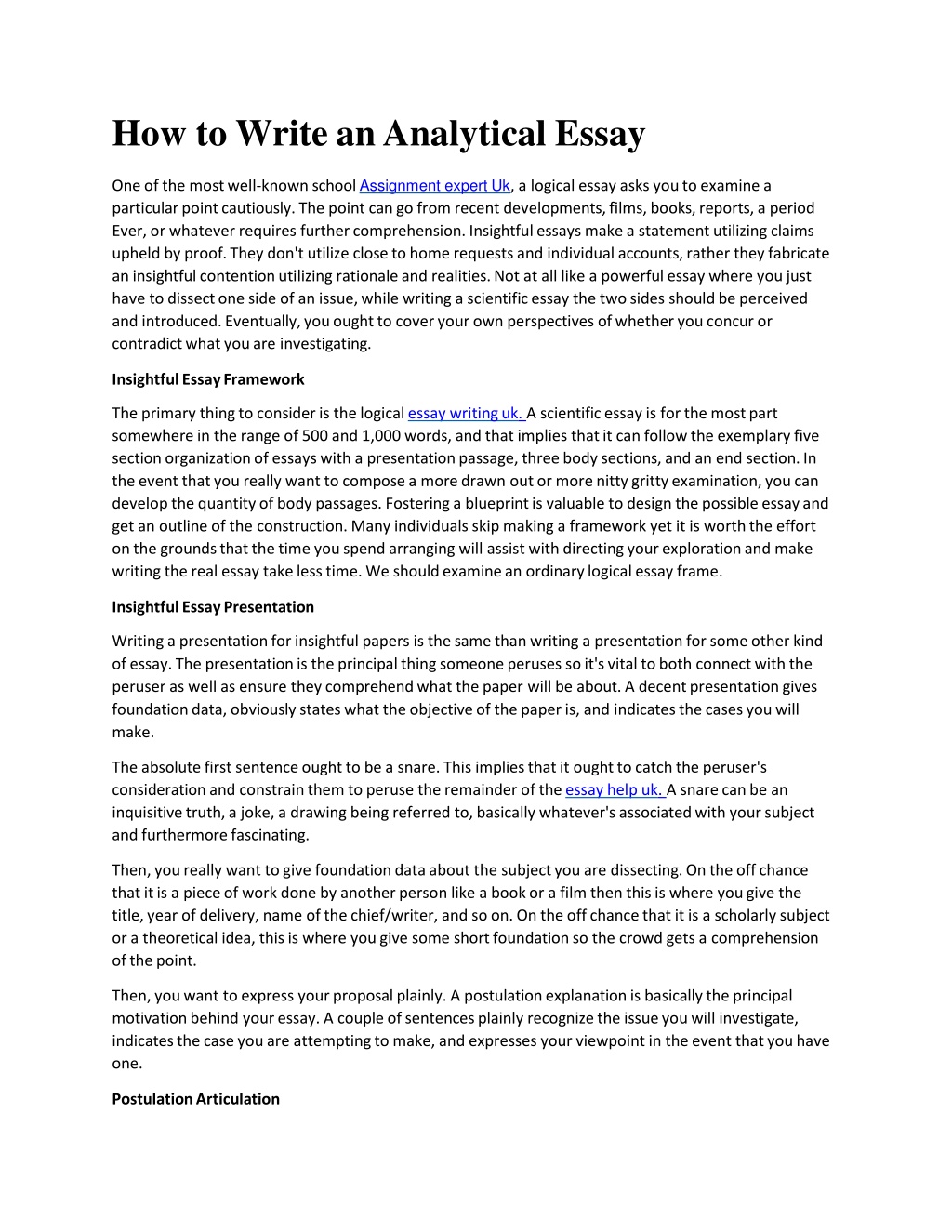 How to Write an Analytical Essay

One of the most well-known school Assignment expert Uk, a logical essay asks you to examine a particular point cautiously. The point can go from recent developments, films, books, reports, a period Ever, or whatever requires further comprehension. Insightful essays make a statement utilizing claims upheld by proof. They don't utilize close to home requests and individual accounts, rather they fabricate an insightful contention utilizing rationale and realities. Not at all like a powerful essay where you just have to dissect one side of an issue, while writing a scientific essay the two sides should be perceived and introduced. Eventually, you ought to cover your own perspectives of whether you concur or contradict what you are investigating.

Insightful Essay Framework

The primary thing to consider is the logical essay writing uk. A scientific essay is for the most part somewhere in the range of 500 and 1,000 words, and that implies that it can follow the exemplary five section organization of essays with a presentation passage, three body sections, and an end section. In the event that you really want to compose a more drawn out or more nitty gritty examination, you can develop the quantity of body passages. Fostering a blueprint is valuable to design the possible essay and get an outline of the construction. Many individuals skip making a framework yet it is worth the effort on the grounds that the time you spend arranging will assist with directing your exploration and make writing the real essay take less time. We should examine an ordinary logical essay frame.

Insightful Essay Presentation

Writing a presentation for insightful papers is the same than writing a presentation for some other kind of essay. The presentation is the principal thing someone peruses so it's vital to both connect with the peruser as well as ensure they comprehend what the paper will be about. A decent presentation gives foundation data, obviously states what the objective of the paper is, and indicates the cases you will make.

The absolute first sentence ought to be a snare. This implies that it ought to catch the peruser's consideration and constrain them to peruse the remainder of the essay help uk. A snare can be an inquisitive truth, a joke, a drawing being referred to, basically whatever's associated with your subject and furthermore fascinating.

Then, you really want to give foundation data about the subject you are dissecting. On the off chance that it is a piece of work done by another person like a book or a film then this is where you give the title, year of delivery, name of the chief/writer, and so on. On the off chance that it is a scholarly subject or a theoretical idea, this is where you give some short foundation so the crowd gets a comprehension of the point.

Then, you want to express your proposal plainly. A postulation explanation is basically the principal motivation behind your essay. A couple of sentences plainly recognize the issue you will investigate, indicates the case you are attempting to make, and expresses your viewpoint in the event that you have one.

Postulation Articulation